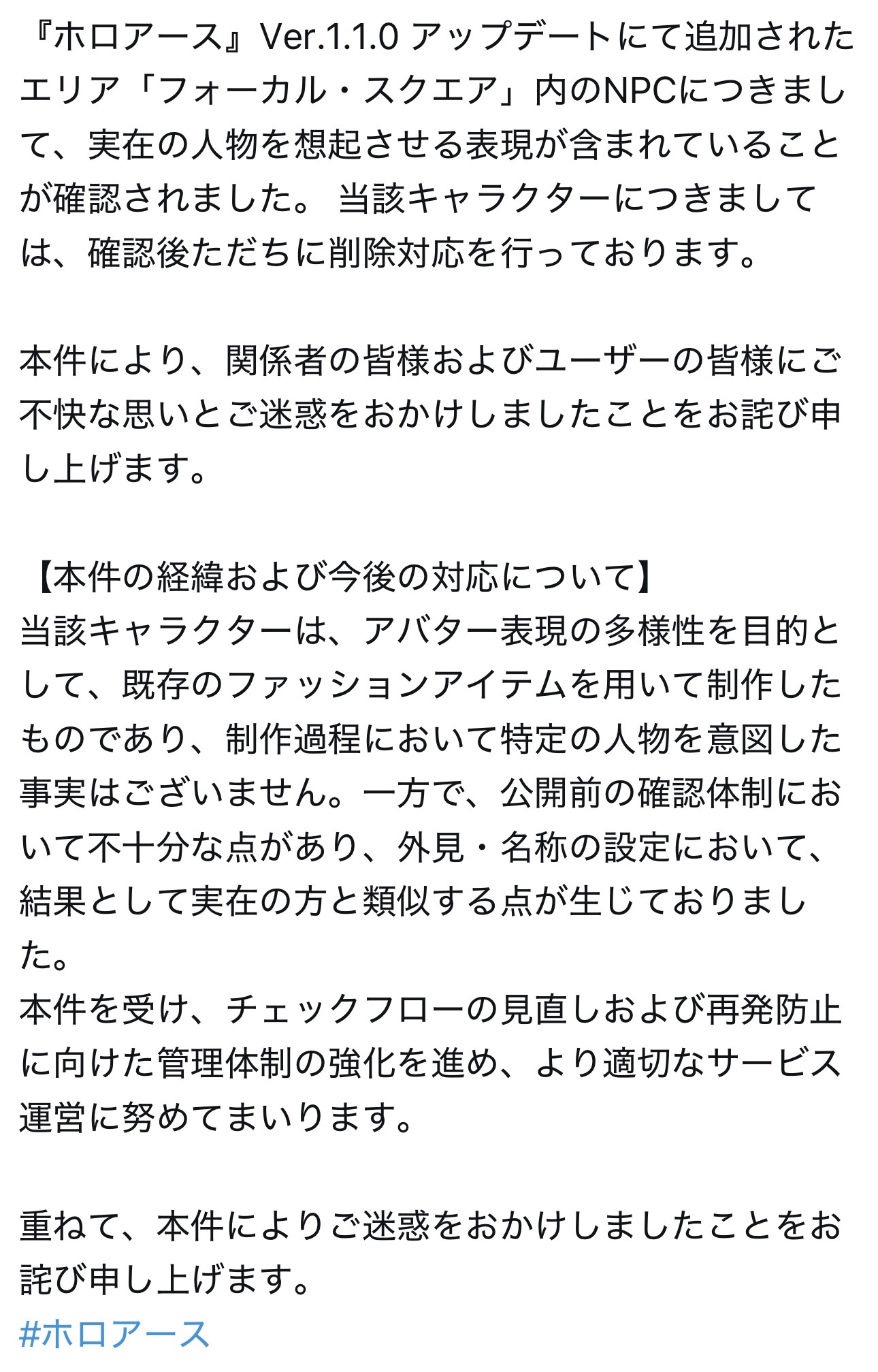 『ホロアース』Ver.1.1.0 アップデートにて追加されたエリア「フォーカル・スクエア」内のNPCにつきまして、実在の人物を想起させる表現が含まれていることが確認されました。 当該キャラクターにつきましては、確認後ただちに削除対応を行っております。

本件により、関係者の皆様およびユーザーの皆様にご不快な思いとご迷惑をおかけしましたことをお詫び申し上げます。

【本件の経緯および今後の対応について】
当該キャラクターは、アバター表現の多様性を目的として、既存のファッションアイテムを用いて制作したものであり、制作過程において特定の人物を意図した事実はございません。一方で、公開前の確認体制において不十分な点があり、外見・名称の設定において、結果として実在の方と類似する点が生じておりました。
本件を受け、チェックフローの見直しおよび再発防止に向けた管理体制の強化を進め、より適切なサービス運営に努めてまいります。

重ねて、本件によりご迷惑をおかけしましたことをお詫び申し上げます。
#ホロアース